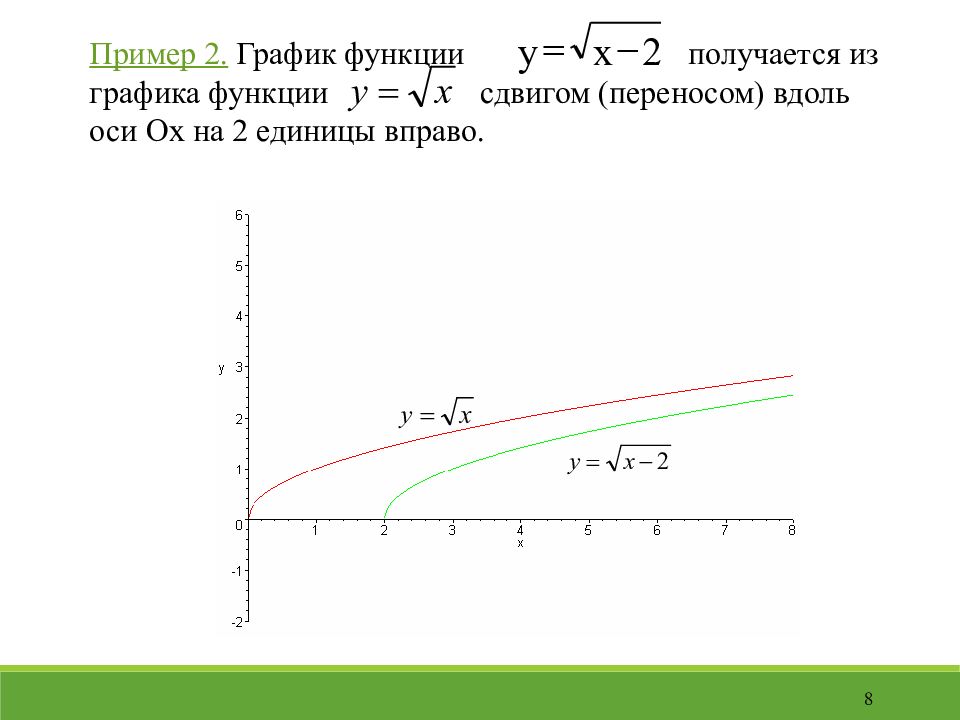 Пример 2. График функции $y=\sqrt{x-2}$ получается из графика функции $y=\sqrt{x}$ сдвигом (переносом) вдоль оси Ox на 2 единицы вправо.

6
5
4
y 3
2
1
0
-1
-2
1 2 3 4 5 6 7 8
x

$y=\sqrt{x}$

$y=\sqrt{x-2}$

8